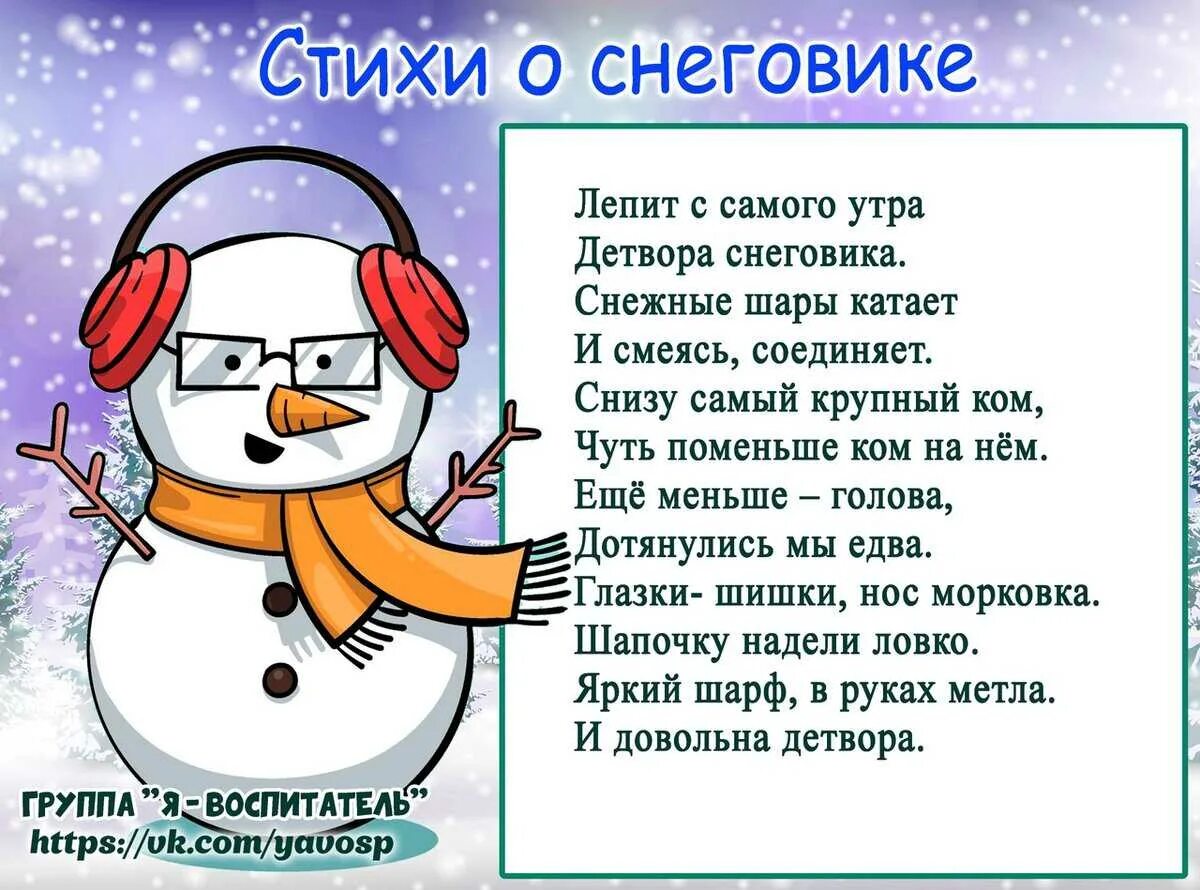 Стихи о снеговике

Лепит с самого утра
Детвора снеговика.
Снежные шары катает
И смеясь, соединяет.
Снизу самый крупный ком,
Чуть поменьше ком на нём.
Ещё меньше – голова,
Дотянулись мы едва.
Глазки- шишки, нос морковка.
Шапочку надели ловко.
Яркий шарф, в руках метла.
И довольна детвора.

ГРУППА "Я - ВОСПИТАТЕЛЬ"
https://vk.com/yavosp